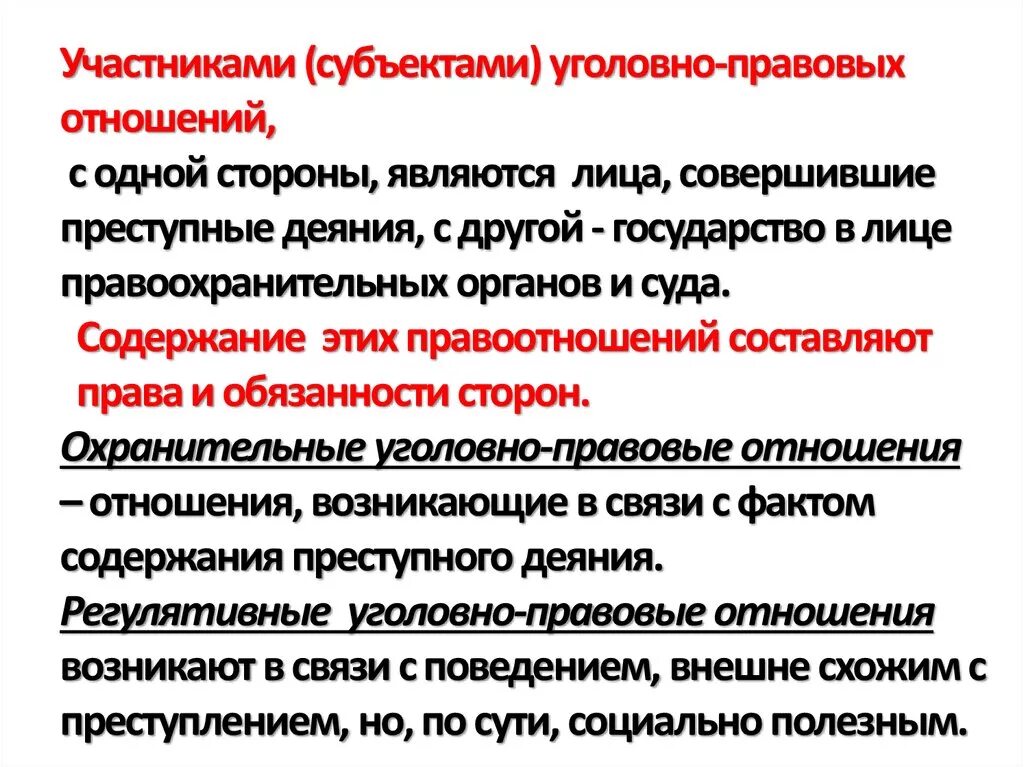 Участниками (субъектами) уголовно-правовых отношений,

с одной стороны, являются лица, совершившие преступные деяния, с другой - государство в лице правоохранительных органов и суда.

Содержание этих правоотношений составляют права и обязанности сторон.

Охранительные уголовно-правовые отношения – отношения, возникающие в связи с фактом содержания преступного деяния.

Регулятивные уголовно-правовые отношения возникают в связи с поведением, внешне схожим с преступлением, но, по сути, социально полезным.